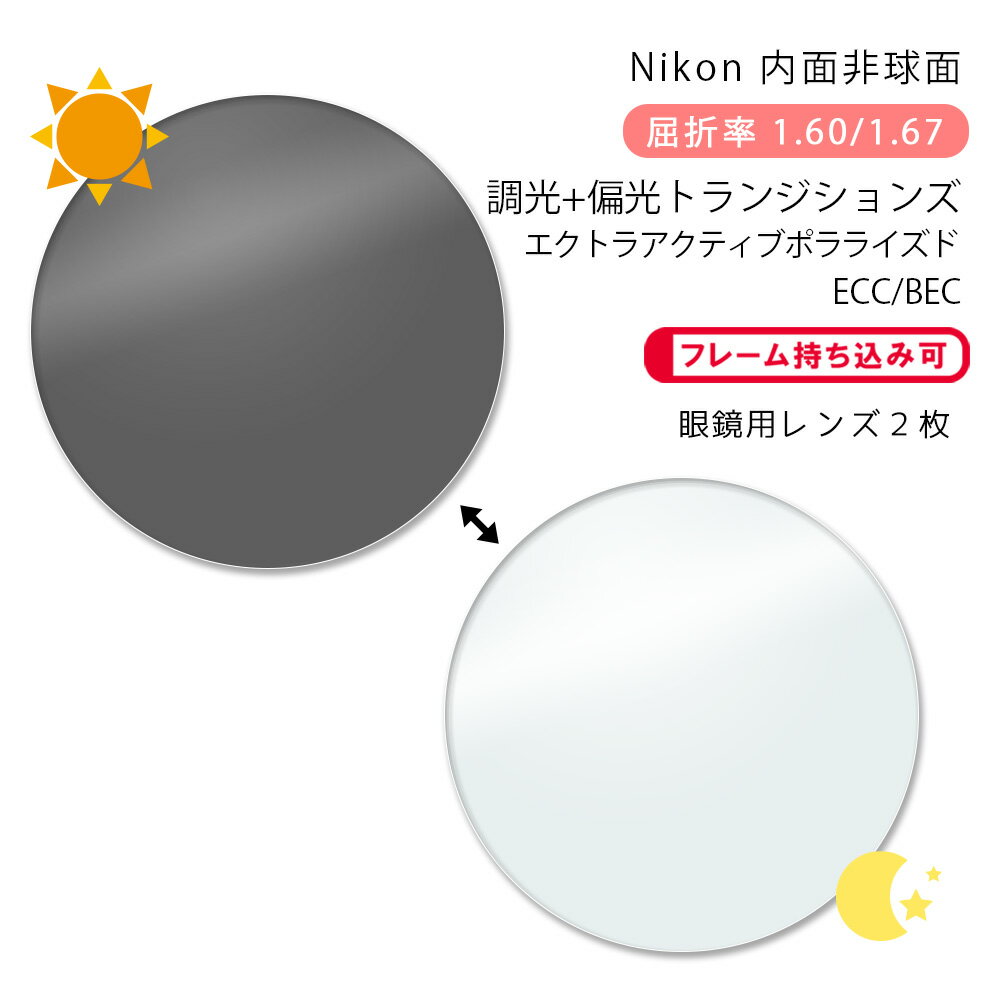 Nikon 内面非球面

屈折率 1.60/1.67

調光+偏光トランジションズ

エクトラアクティブポラライズド

ECC/BEC

フレーム持ち込み可

眼鏡用レンズ２枚